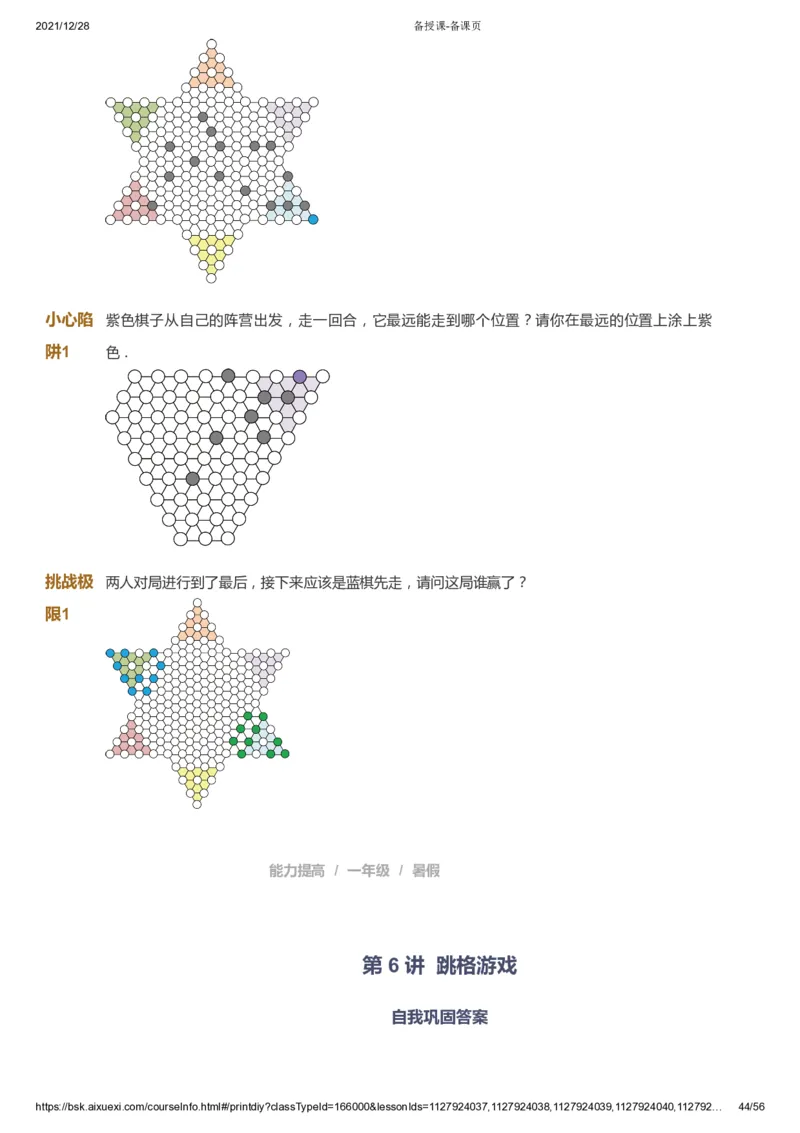 2021/12/28

备授课-备课页

小心陷阱1

紫色棋子从自己的阵营出发，走一回合，它最远能走到哪个位置？请你在最远的位置上涂上紫色．

挑战极限1

两人对局进行到了最后，接下来应该是蓝棋先走，请问这局谁赢了？

能力提高 / 一年级 / 暑假

第 6 讲 跳格游戏

自我巩固答案

https://bsk.aixuexi.com/courseInfo.html#/printdiy?classTypeId=166000&lessonIds=1127924037,1127924038,1127924039,1127924040,112792…

44/56